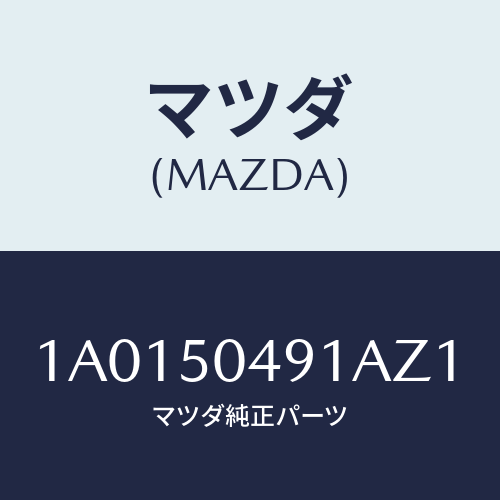 マツダ
(MAZDA)

1A0150491AZ1
マツダ純正パーツ